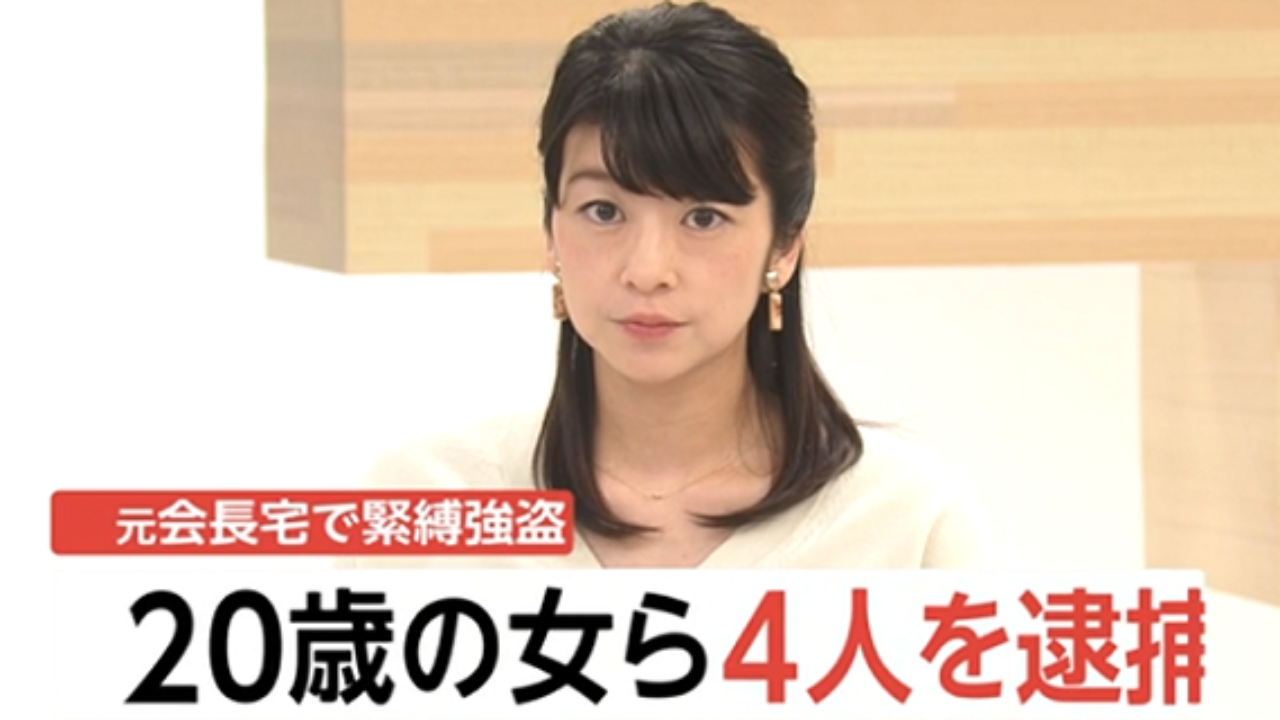 元会長宅で緊縛強盗

20歳の女ら4人を逮捕